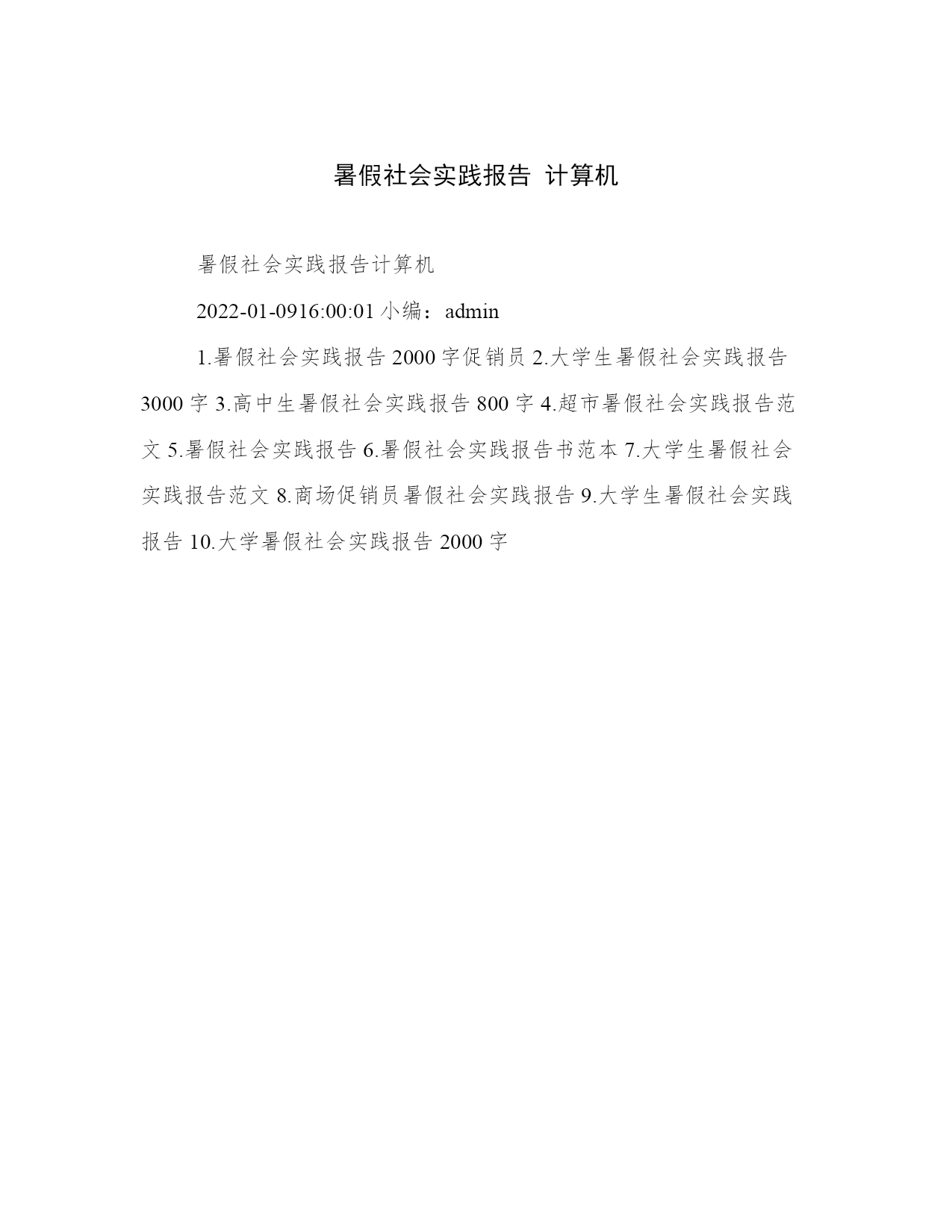 暑假社会实践报告 计算机

暑假社会实践报告计算机

2022-01-0916:00:01 小编：admin

1.暑假社会实践报告 2000 字促销员 2.大学生暑假社会实践报告 3000 字 3.高中生暑假社会实践报告 800 字 4.超市暑假社会实践报告范文 5.暑假社会实践报告 6.暑假社会实践报告书范本 7.大学生暑假社会实践报告范文 8.商场促销员暑假社会实践报告 9.大学生暑假社会实践报告 10.大学暑假社会实践报告 2000 字